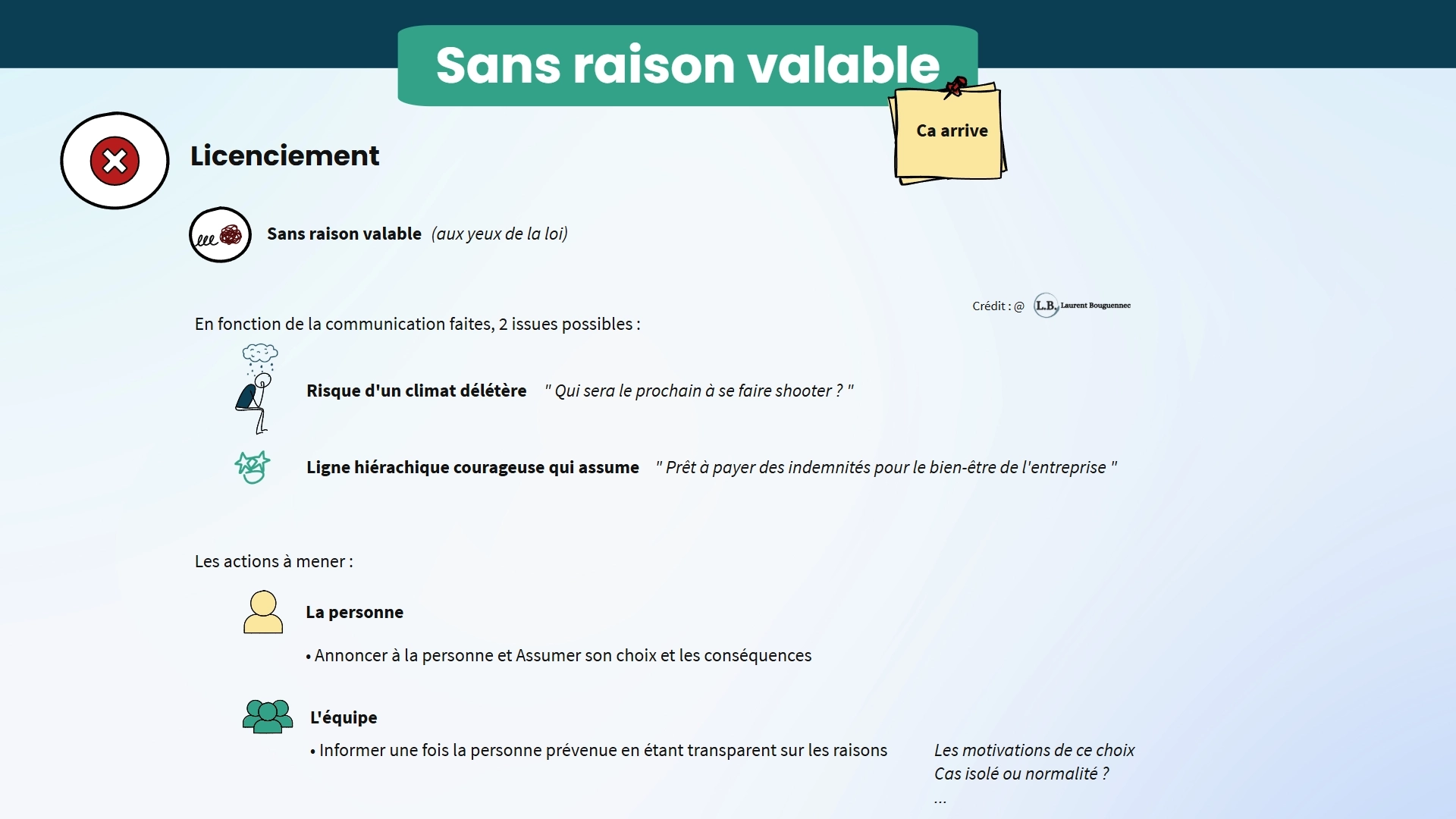 Sans raison valable

Ca arrive

Licenciement

Sans raison valable (aux yeux de la loi)

Crédit : @ L.B. Laurent Bouguennec

En fonction de la communication faites, 2 issues possibles :

Risque d'un climat délétère " Qui sera le prochain à se faire shooter ? "

Ligne hiérachique courageuse qui assume " Prêt à payer des indemnités pour le bien-être de l'entreprise "

Les actions à mener :

La personne

• Annoncer à la personne et Assumer son choix et les conséquences

L'équipe

• Informer une fois la personne prévenue en étant transparent sur les raisons

Les motivations de ce choix
Cas isolé ou normalité ?
...